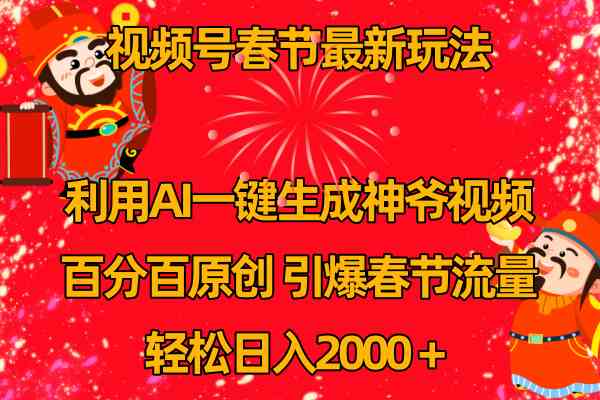 视频号春节最新玩法

利用AI一键生成神爷视频

百分百原创 引爆春节流量

轻松日入2000＋